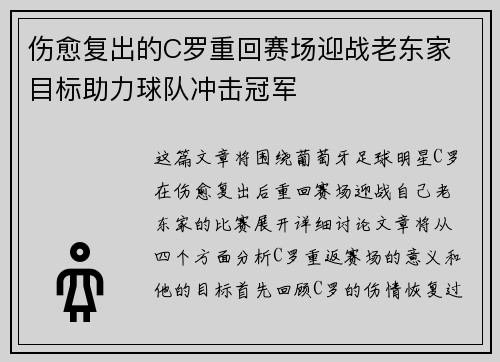 伤愈复出的C罗重回赛场迎战老东家目标助力球队冲击冠军

这篇文章将围绕葡萄牙足球明星C罗在伤愈复出后重回赛场迎战自己老东家的比赛展开详细讨论文章将从四个方面分析C罗重返赛场的意义和他的目标首先回顾C罗的伤情恢复过